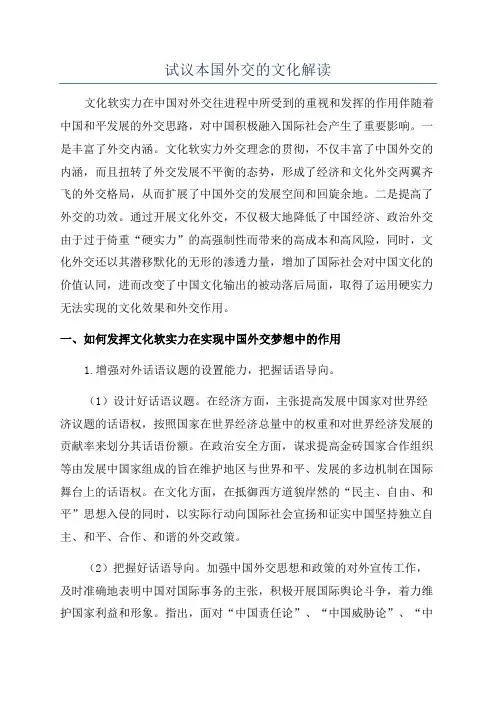 试议本国外交的文化解读

文化软实力在中国对外交往进程中所受到的重视和发挥的作用伴随着中国和平发展的外交思路，对中国积极融入国际社会产生了重要影响。一是丰富了外交内涵。文化软实力外交理念的贯彻，不仅丰富了中国外交的内涵，而且扭转了外交发展不平衡的态势，形成了经济和文化外交两翼齐飞的外交格局，从而扩展了中国外交的发展空间和回旋余地。二是提高了外交的功效。通过开展文化外交，不仅极大地降低了中国经济、政治外交由于过于倚重“硬实力”的高强制性而带来的高成本和高风险，同时，文化外交还以其潜移默化的无形的渗透力量，增加了国际社会对中国文化的价值认同，进而改变了中国文化输出的被动落后局面，取得了运用硬实力无法实现的文化效果和外交作用。

一、如何发挥文化软实力在实现中国外交梦想中的作用

1.增强对外话语议题的设置能力，把握话语导向。

（1）设计好话语议题。在经济方面，主张提高发展中国家对世界经济议题的话语权，按照国家在世界经济总量中的权重和对世界经济发展的贡献率来划分其话语份额。在政治安全方面，谋求提高金砖国家合作组织等由发展中国家组成的旨在维护地区与世界和平、发展的多边机制在国际舞台上的话语权。在文化方面，在抵御西方道貌岸然的“民主、自由、和平”思想入侵的同时，以实际行动向国际社会宣扬和证实中国坚持独立自主、和平、合作、和谐的外交政策。

（2）把握好话语导向。加强中国外交思想和政策的对外宣传工作，及时准确地表明中国对国际事务的主张，积极开展国际舆论斗争，着力维护国家利益和形象。指出，面对“中国责任论”、“中国威胁论”、“中